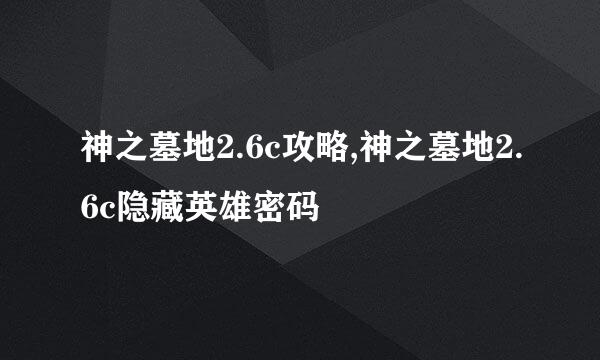 神之墓地2.6c攻略,神之墓地2.6c隐藏英雄密码